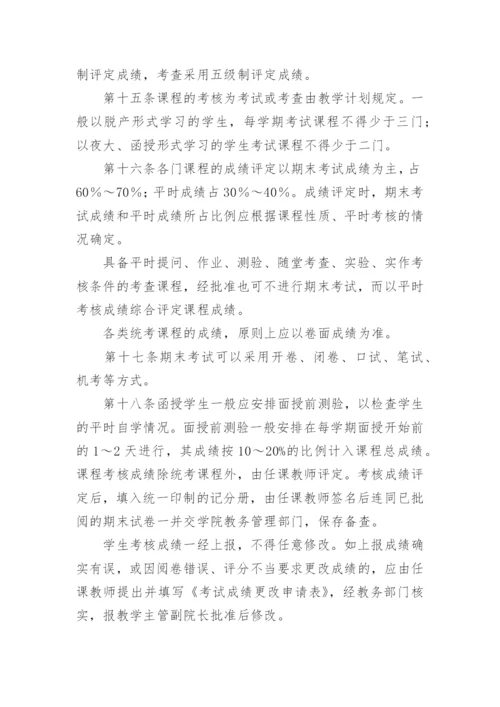 制评定成绩，考查采用五级制评定成绩。

第十五条课程的考核为考试或考查由教学计划规定。一般以脱产形式学习的学生，每学期考试课程不得少于三门；以夜大、函授形式学习的学生考试课程不得少于二门。

第十六条各门课程的成绩评定以期末考试成绩为主，占60％～70％；平时成绩占30％～40％。成绩评定时，期末考试成绩和平时成绩所占比例应根据课程性质、平时考核的情况确定。

具备平时提问、作业、测验、随堂考查、实验、实作考核条件的考查课程，经批准也可不进行期末考试，而以平时考核成绩综合评定课程成绩。

各类统考课程的成绩，原则上应以卷面成绩为准。

第十七条期末考试可以采用开卷、闭卷、口试、笔试、机考等方式。

第十八条函授学生一般应安排面授前测验，以检查学生的平时自学情况。面授前测验一般安排在每学期面授开始前的1～2天进行，其成绩按10～20%的比例计入课程总成绩。课程考核成绩除统考课程外，由任课教师评定。考核成绩评定后，填入统一印制的记分册，由任课教师签名后连同已批阅的期末试卷一并交学院教务管理部门，保存备查。

学生考核成绩一经上报，不得任意修改。如上报成绩确实有误，或因阅卷错误、评分不当要求更改成绩的，应由任课教师提出并填写《考试成绩更改申请表》，经教务部门核实，报教学主管副院长批准后修改。